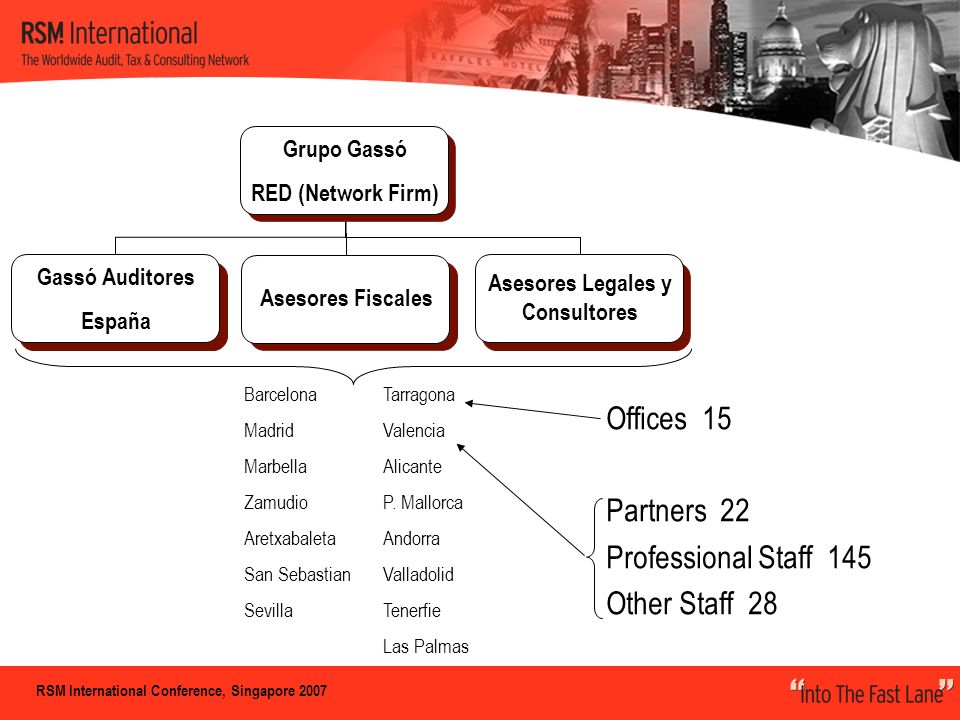 RSM International
The Worldwide Audit, Tax & Consulting Network

RAFFLES HOTEL

Grupo Gassó
RED (Network Firm)

Gassó Auditores
España

Asesores Fiscales

Asesores Legales y Consultores

Barcelona
Madrid
Marbella
Zamudio
Aretxabaleta
San Sebastian
Sevilla

Tarragona
Valencia
Alicante
P. Mallorca
Andorra
Valladolid
Tenerfie
Las Palmas

Offices 15

Partners 22
Professional Staff 145
Other Staff 28

RSM International Conference, Singapore 2007

"Into The Fast Lane"